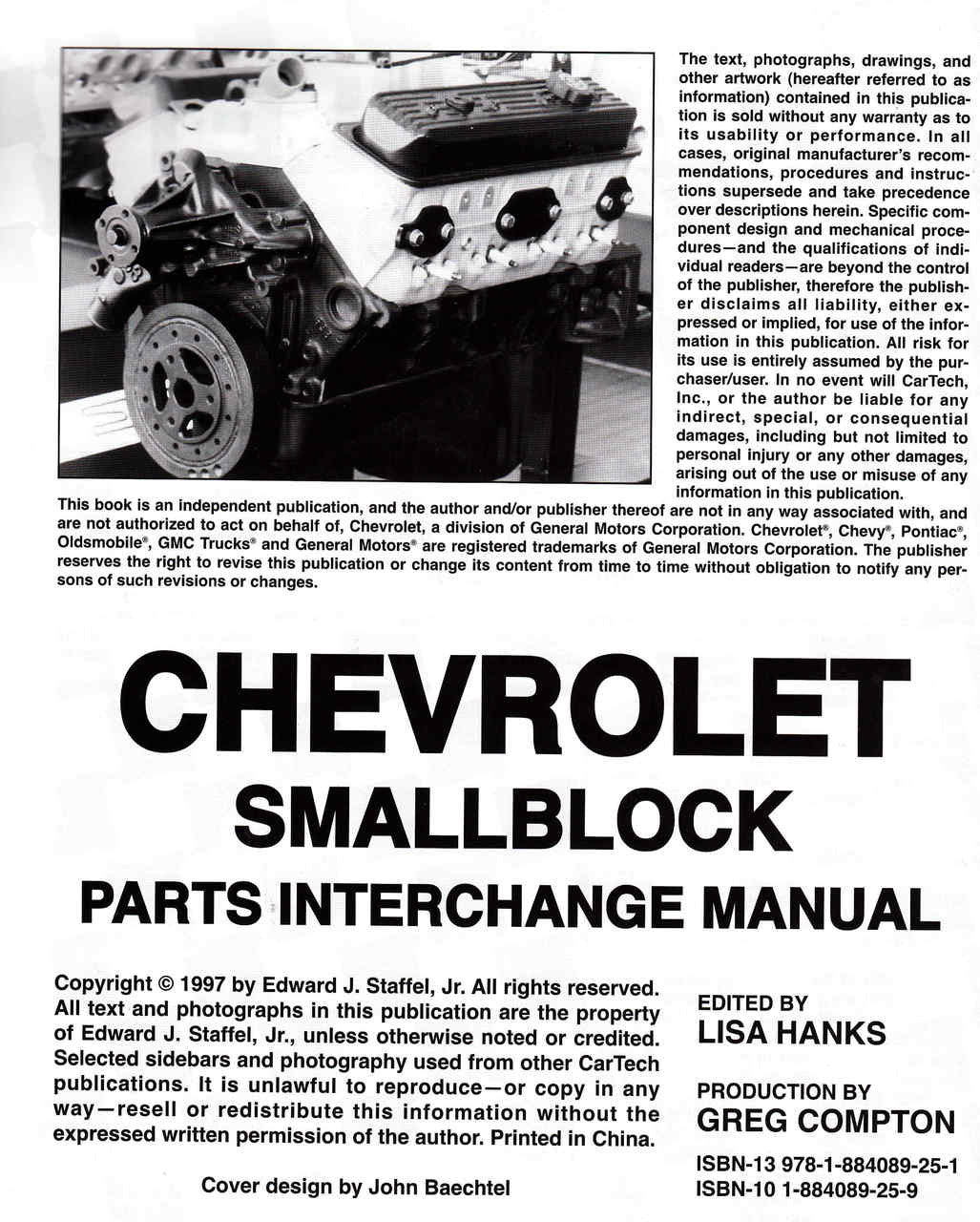 The text, photographs, drawings, and other artwork (hereafter referred to as information) contained in this publication is sold without any warranty as to its usability or performance. In all cases, original manufacturer's recommendations, procedures and instructions supersede and take precedence over descriptions herein. Specific component design and mechanical procedures—and the qualifications of individual readers—are beyond the control of the publisher, therefore the publisher disclaims all liability, either expressed or implied, for use of the information in this publication. All risk for its use is entirely assumed by the purchaser/user. In no event will CarTech, Inc., or the author be liable for any indirect, special, or consequential damages, including but not limited to personal injury or any other damages, arising out of the use or misuse of any information in this publication.

This book is an independent publication, and the author and/or publisher thereof are not in any way associated with, and are not authorized to act on behalf of, Chevrolet, a division of General Motors Corporation. Chevrolet®, Chevy®, Pontiac®, Oldsmobile®, GMC Trucks® and General Motors® are registered trademarks of General Motors Corporation. The publisher reserves the right to revise this publication or change its content from time to time without obligation to notify any persons of such revisions or changes.

CHEVROLET
SMALLBLOCK
PARTS INTERCHANGE MANUAL

Copyright © 1997 by Edward J. Staffel, Jr. All rights reserved. All text and photographs in this publication are the property of Edward J. Staffel, Jr., unless otherwise noted or credited. Selected sidebars and photography used from other CarTech publications. It is unlawful to reproduce—or copy in any way—resell or redistribute this information without the expressed written permission of the author. Printed in China.

Cover design by John Baechtel

EDITED BY
LISA HANKS

PRODUCTION BY
GREG COMPTON

ISBN-13 978-1-884089-25-1
ISBN-10 1-884089-25-9